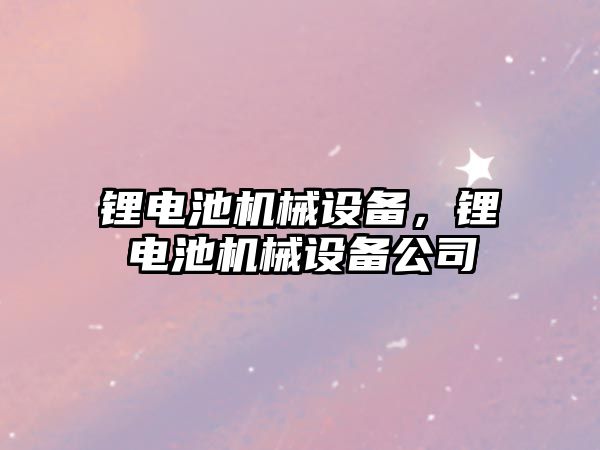 锂电池机械设备，锂电池机械设备公司